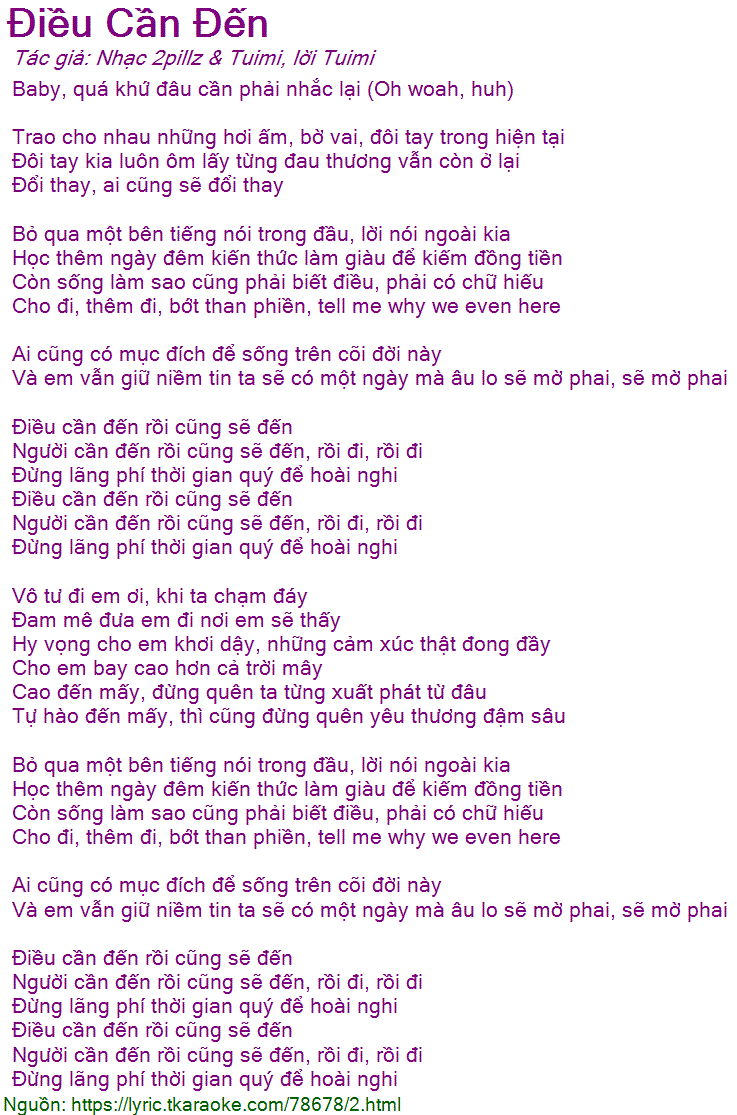 Điều Cần Đến
Tác giả: Nhạc 2pillz & Tuimi, lời Tuimi
Baby, quá khứ đâu cần phải nhắc lại (Oh woah, huh)

Trao cho nhau những hơi ấm, bờ vai, đôi tay trong hiện tại
Đôi tay kia luôn ôm lấy từng đau thương vẫn còn ở lại
Đổi thay, ai cũng sẽ đổi thay

Bỏ qua một bên tiếng nói trong đầu, lời nói ngoài kia
Học thêm ngày đêm kiến thức làm giàu để kiếm đồng tiền
Còn sống làm sao cũng phải biết điều, phải có chữ hiếu
Cho đi, thêm đi, bớt than phiền, tell me why we even here

Ai cũng có mục đích để sống trên cõi đời này
Và em vẫn giữ niềm tin ta sẽ có một ngày mà âu lo sẽ mờ phai, sẽ mờ phai

Điều cần đến rồi cũng sẽ đến
Người cần đến rồi cũng sẽ đến, rồi đi, rồi đi
Đừng lãng phí thời gian quý để hoài nghi
Điều cần đến rồi cũng sẽ đến
Người cần đến rồi cũng sẽ đến, rồi đi, rồi đi
Đừng lãng phí thời gian quý để hoài nghi

Vô tư đi em ơi, khi ta chạm đáy
Đam mê đưa em đi nơi em sẽ thấy
Hy vọng cho em khơi dậy, những cảm xúc thật đong đầy
Cho em bay cao hơn cả trời mây
Cao đến mấy, đừng quên ta từng xuất phát từ đâu
Tự hào đến mấy, thì cũng đừng quên yêu thương đậm sâu

Bỏ qua một bên tiếng nói trong đầu, lời nói ngoài kia
Học thêm ngày đêm kiến thức làm giàu để kiếm đồng tiền
Còn sống làm sao cũng phải biết điều, phải có chữ hiếu
Cho đi, thêm đi, bớt than phiền, tell me why we even here

Ai cũng có mục đích để sống trên cõi đời này
Và em vẫn giữ niềm tin ta sẽ có một ngày mà âu lo sẽ mờ phai, sẽ mờ phai

Điều cần đến rồi cũng sẽ đến
Người cần đến rồi cũng sẽ đến, rồi đi, rồi đi
Đừng lãng phí thời gian quý để hoài nghi
Điều cần đến rồi cũng sẽ đến
Người cần đến rồi cũng sẽ đến, rồi đi, rồi đi
Đừng lãng phí thời gian quý để hoài nghi
Nguồn: https://lyric.tkaraoke.com/78678/2.html